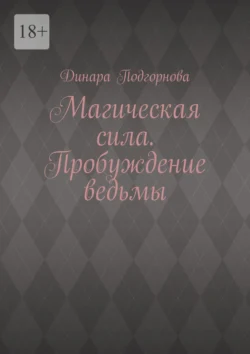 18+

Динара Подгорнова

Магическая сила. Пробуждение ведьмы